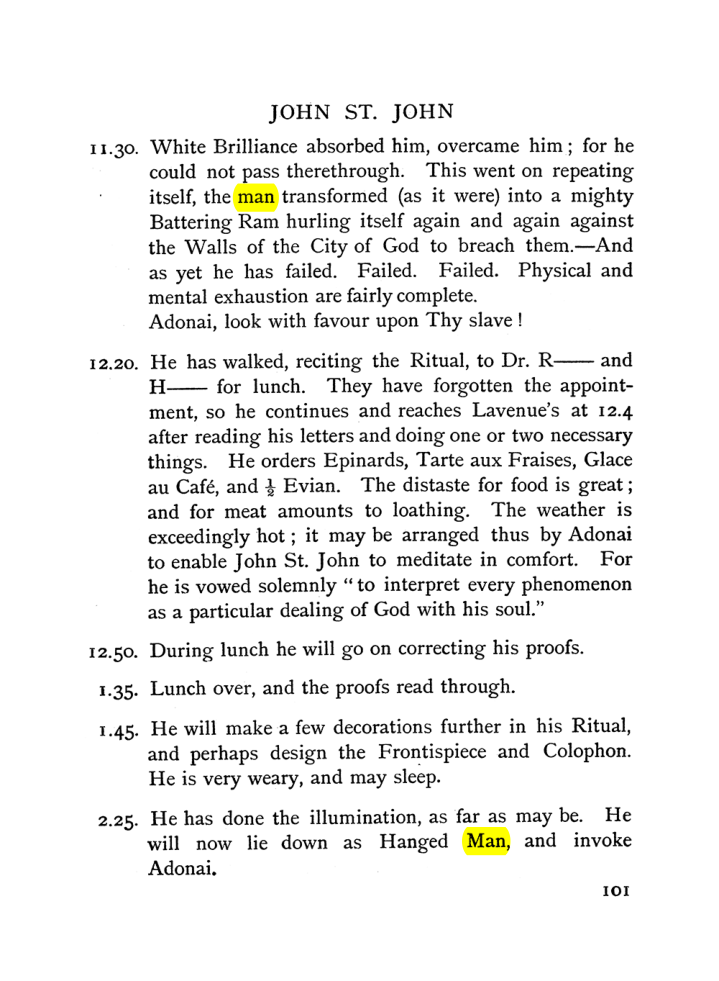 JOHN ST. JOHN

11.30. White Brilliance absorbed him, overcame him; for he could not pass therethrough. This went on repeating itself, the man transformed (as it were) into a mighty Battering Ram hurling itself again and again against the Walls of the City of God to breach them.—And as yet he has failed. Failed. Failed. Physical and mental exhaustion are fairly complete.
Adonai, look with favour upon Thy slave!

12.20. He has walked, reciting the Ritual, to Dr. R—— and H—— for lunch. They have forgotten the appointment, so he continues and reaches Lavenue's at 12.4 after reading his letters and doing one or two necessary things. He orders Epinards, Tarte aux Fraises, Glace au Café, and $\frac{1}{2}$ Evian. The distaste for food is great; and for meat amounts to loathing. The weather is exceedingly hot; it may be arranged thus by Adonai to enable John St. John to meditate in comfort. For he is vowed solemnly "to interpret every phenomenon as a particular dealing of God with his soul."

12.50. During lunch he will go on correcting his proofs.

1.35. Lunch over, and the proofs read through.

1.45. He will make a few decorations further in his Ritual, and perhaps design the Frontispiece and Colophon. He is very weary, and may sleep.

2.25. He has done the illumination, as far as may be. He will now lie down as Hanged Man, and invoke Adonai.

101